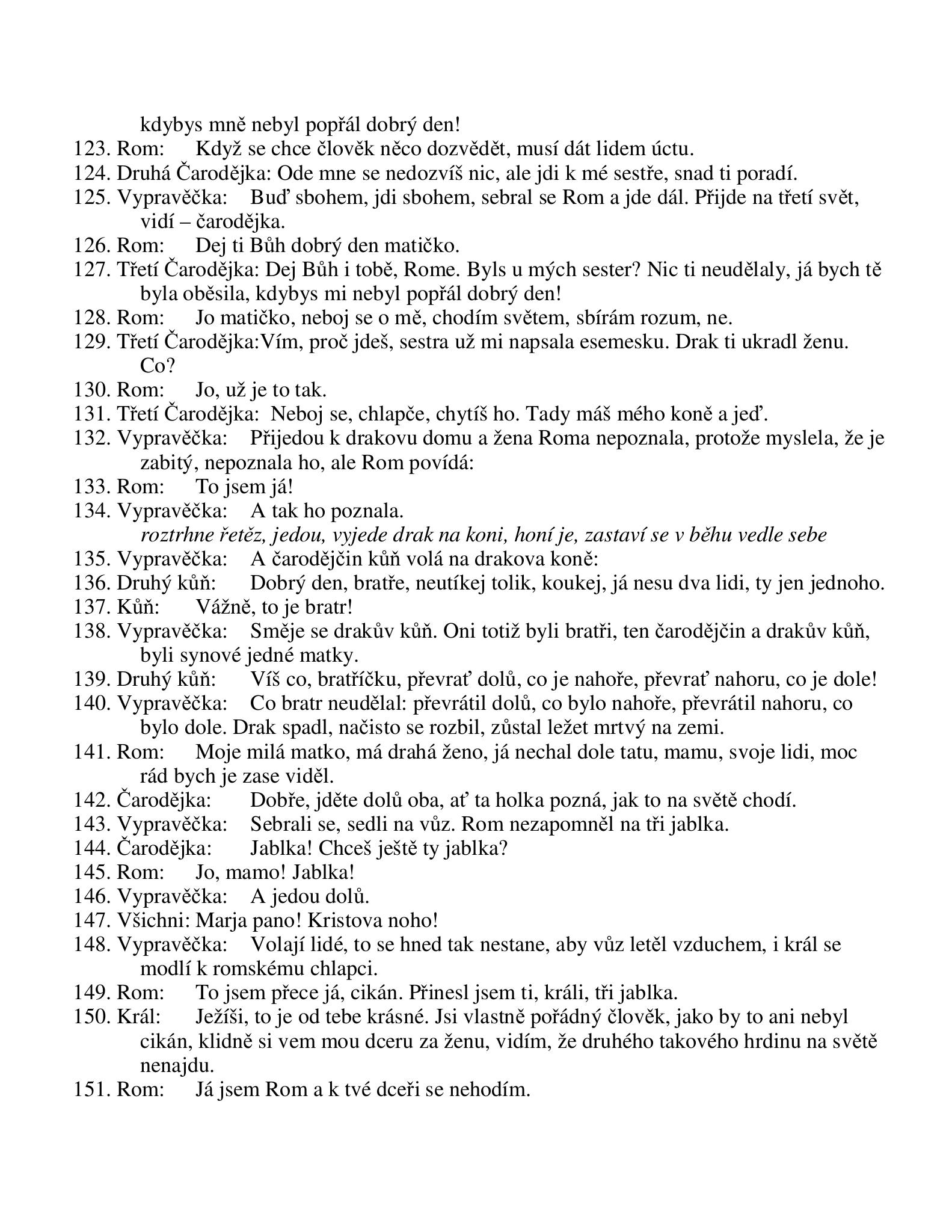 kdybys mně nebyl popřál dobrý den!
123. Rom: Když se chce člověk něco dozvědět, musí dát lidem úctu.
124. Druhá Čarodějka: Ode mne se nedozvíš nic, ale jdi k mé sestře, snad ti poradí.
125. Vypravěčka: Buď sbohem, jdi sbohem, sebral se Rom a jde dál. Přijde na třetí svět, vidí – čarodějka.
126. Rom: Dej ti Bůh dobrý den matičko.
127. Třetí Čarodějka: Dej Bůh i tobě, Rome. Byls u mých sester? Nic ti neudělaly, já bych tě byla oběsila, kdybys mi nebyl popřál dobrý den!
128. Rom: Jo matičko, neboj se o mě, chodím světem, sbírám rozum, ne.
129. Třetí Čarodějka:Vím, proč jdeš, sestra už mi napsala esemesku. Drak ti ukradl ženu. Co?
130. Rom: Jo, už je to tak.
131. Třetí Čarodějka: Neboj se, chlapče, chytíš ho. Tady máš mého koně a jeď.
132. Vypravěčka: Přijedou k drakovu domu a žena Roma nepoznala, protože myslela, že je zabitý, nepoznala ho, ale Rom povídá:
133. Rom: To jsem já!
134. Vypravěčka: A tak ho poznala.
roztrhne řetěz, jedou, vyjede drak na koni, honí je, zastaví se v běhu vedle sebe
135. Vypravěčka: A čarodějčin kůň volá na drakova koně:
136. Druhý kůň: Dobrý den, bratře, neutíkej tolik, koukej, já nesu dva lidi, ty jen jednoho.
137. Kůň: Vážně, to je bratr!
138. Vypravěčka: Směje se drakův kůň. Oni totiž byli bratři, ten čarodějčin a drakův kůň, byli synové jedné matky.
139. Druhý kůň: Víš co, bratříčku, převrať dolů, co je nahoře, převrať nahoru, co je dole!
140. Vypravěčka: Co bratr neudělal: převrátil dolů, co bylo nahoře, převrátil nahoru, co bylo dole. Drak spadl, načisto se rozbil, zůstal ležet mrtvý na zemi.
141. Rom: Moje milá matko, má drahá ženo, já nechal dole tatu, mamu, svoje lidi, moc rád bych je zase viděl.
142. Čarodějka: Dobře, jděte dolů oba, ať ta holka pozná, jak to na světě chodí.
143. Vypravěčka: Sebrali se, sedli na vůz. Rom nezapomněl na tři jablka.
144. Čarodějka: Jablka! Chceš ještě ty jablka?
145. Rom: Jo, mamo! Jablka!
146. Vypravěčka: A jedou dolů.
147. Všichni: Marja pano! Kristova noho!
148. Vypravěčka: Volají lidé, to se hned tak nestane, aby vůz letěl vzduchem, i král se modlí k romskému chlapci.
149. Rom: To jsem přece já, cikán. Přinesl jsem ti, králi, tři jablka.
150. Král: Ježíši, to je od tebe krásné. Jsi vlastně pořádný člověk, jako by to ani nebyl cikán, klidně si vem mou dceru za ženu, vidím, že druhého takového hrdinu na světě nenajdu.
151. Rom: Já jsem Rom a k tvé dceři se nehodím.